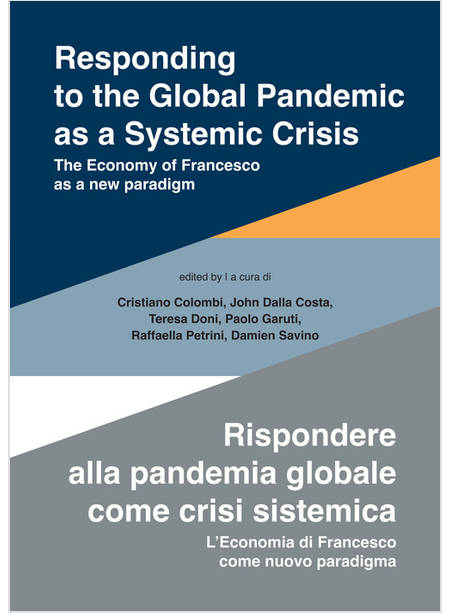 Responding to the Global Pandemic as a Systemic Crisis

The Economy of Francesco as a new paradigm

edited by | a cura di

Cristiano Colombi, John Dalla Costa, Teresa Doni, Paolo Garuti, Raffaella Petrini, Damien Savino

Rispondere alla pandemia globale come crisi sistemica

L'Economia di Francesco come nuovo paradigma